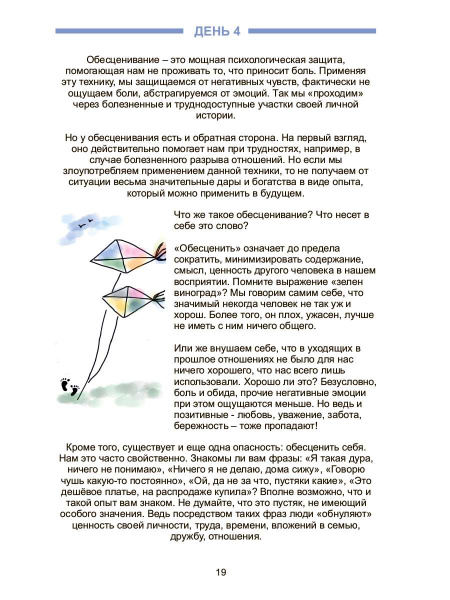 ДЕНЬ 4

Обесценивание – это мощная психологическая защита, помогающая нам не проживать то, что приносит боль. Применяя эту технику, мы защищаемся от негативных чувств, фактически не ощущаем боли, абстрагируемся от эмоций. Так мы «проходим» через болезненные и труднодоступные участки своей личной истории.

Но у обесценивания есть и обратная сторона. На первый взгляд, оно действительно помогает нам при трудностях, например, в случае болезненного разрыва отношений. Но если мы злоупотребляем применением данной техники, то не получаем от ситуации весьма значительные дары и богатства в виде опыта, который можно применить в будущем.

Что же такое обесценивание? Что несет в себе это слово?

«Обесценить» означает до предела сократить, минимизировать содержание, смысл, ценность другого человека в нашем восприятии. Помните выражение «зелен виноград»? Мы говорим самим себе, что значимый некогда человек не так уж и хорош. Более того, он плох, ужасен, лучше не иметь с ним ничего общего.

Или же внушаем себе, что в уходящих в прошлое отношениях не было для нас ничего хорошего, что нас всего лишь использовали. Хорошо ли это? Безусловно, боль и обида, прочие негативные эмоции при этом ощущаются меньше. Но ведь и позитивные - любовь, уважение, забота, бережность – тоже пропадают!

Кроме того, существует и еще одна опасность: обесценить себя. Нам это часто свойственно. Знакомы ли вам фразы: «Я такая дура, ничего не понимаю», «Ничего я не делаю, дома сижу», «Говорю чушь какую-то постоянно», «Ой, да не за что, пустяки какие», «Это дешёвое платье, на распродаже купила»? Вполне возможно, что и такой опыт вам знаком. Не думайте, что это пустяк, не имеющий особого значения. Ведь посредством таких фраз люди «обнуляют» ценность своей личности, труда, времени, вложений в семью, дружбу, отношения.

19